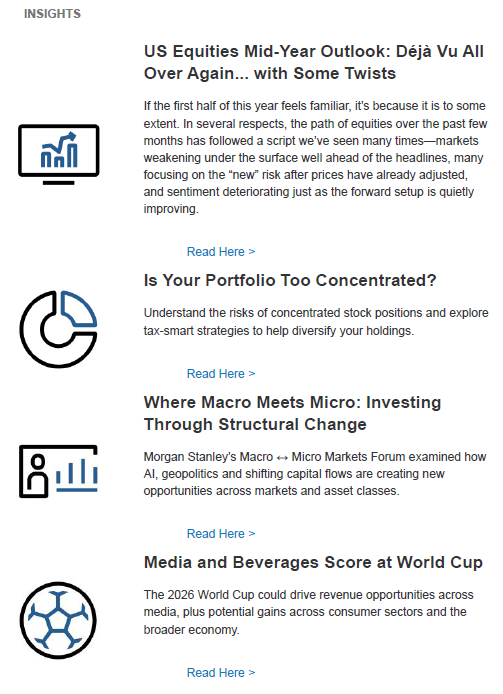 INSIGHTS

US Equities Mid-Year Outlook: Déjà Vu All Over Again... with Some Twists

If the first half of this year feels familiar, it's because it is to some extent. In several respects, the path of equities over the past few months has followed a script we've seen many times—markets weakening under the surface well ahead of the headlines, many focusing on the "new" risk after prices have already adjusted, and sentiment deteriorating just as the forward setup is quietly improving.

Read Here >

Is Your Portfolio Too Concentrated?

Understand the risks of concentrated stock positions and explore tax-smart strategies to help diversify your holdings.

Read Here >

Where Macro Meets Micro: Investing Through Structural Change

Morgan Stanley's Macro ↔ Micro Markets Forum examined how AI, geopolitics and shifting capital flows are creating new opportunities across markets and asset classes.

Read Here >

Media and Beverages Score at World Cup

The 2026 World Cup could drive revenue opportunities across media, plus potential gains across consumer sectors and the broader economy.

Read Here >